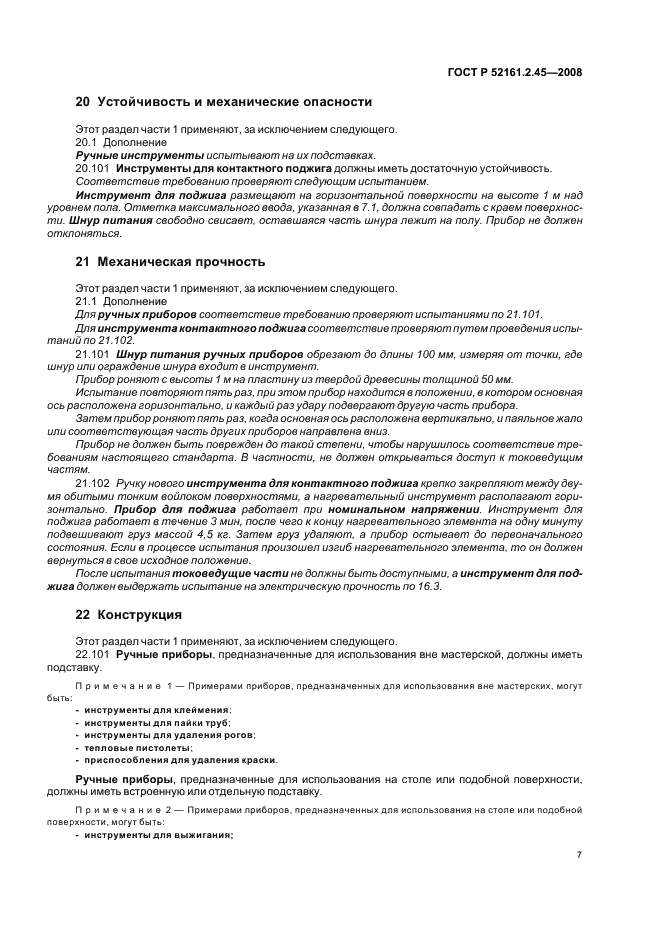 ГОСТ Р 52161.2.45—2008

20 Устойчивость и механические опасности

Этот раздел части 1 применяют, за исключением следующего.
20.1 Дополнение
Ручные инструменты испытывают на их подставках.
20.101 Инструменты для контактного поджига должны иметь достаточную устойчивость.
Соответствие требованию проверяют следующим испытанием.
Инструмент для поджига размещают на горизонтальной поверхности на высоте 1 м над уровнем пола. Отметка максимального ввода, указанная в 7.1, должна совпадать с краем поверхности. Шнур питания свободно свисает, оставшаяся часть шнура лежит на полу. Прибор не должен отклоняться.

21 Механическая прочность

Этот раздел части 1 применяют, за исключением следующего.
21.1 Дополнение
Для ручных приборов соответствие требованию проверяют испытаниями по 21.101.
Для инструмента контактного поджига соответствие проверяют путем проведения испытаний по 21.102.
21.101 Шнур питания ручных приборов обрезают до длины 100 мм, измеряя от точки, где шнур или ограждение шнура входит в инструмент.
Прибор роняют с высоты 1 м на пластину из твердой древесины толщиной 50 мм.
Испытание повторяют пять раз, при этом прибор находится в положении, в котором основная ось расположена горизонтально, и каждый раз удару подвергают другую часть прибора.
Затем прибор роняют пять раз, когда основная ось расположена вертикально, и паяльное жало или соответствующая часть других приборов направлена вниз.
Прибор не должен быть поврежден до такой степени, чтобы нарушилось соответствие требованиям настоящего стандарта. В частности, не должен открываться доступ к токоведущим частям.
21.102 Ручку нового инструмента для контактного поджига крепко закрепляют между двумя обитыми тонким войлоком поверхностями, а нагревательный инструмент располагают горизонтально. Прибор для поджига работает при номинальном напряжении. Инструмент для поджига работает в течение 3 мин, после чего к концу нагревательного элемента на одну минуту подвешивают груз массой 4,5 кг. Затем груз удаляют, а прибор остывает до первоначального состояния. Если в процессе испытания произошел изгиб нагревательного элемента, то он должен вернуться в свое исходное положение.
После испытания токоведущие части не должны быть доступными, а инструмент для поджига должен выдержать испытание на электрическую прочность по 16.3.

22 Конструкция

Этот раздел части 1 применяют, за исключением следующего.
22.101 Ручные приборы, предназначенные для использования вне мастерской, должны иметь подставку.

Примечание 1 — Примерами приборов, предназначенных для использования вне мастерских, могут быть:
- инструменты для клеймения;
- инструменты для пайки труб;
- инструменты для удаления рогов;
- тепловые пистолеты;
- приспособления для удаления краски.

Ручные приборы, предназначенные для использования на столе или подобной поверхности, должны иметь встроенную или отдельную подставку.

Примечание 2 — Примерами приборов, предназначенных для использования на столе или подобной поверхности, могут быть:
- инструменты для выжигания;

7